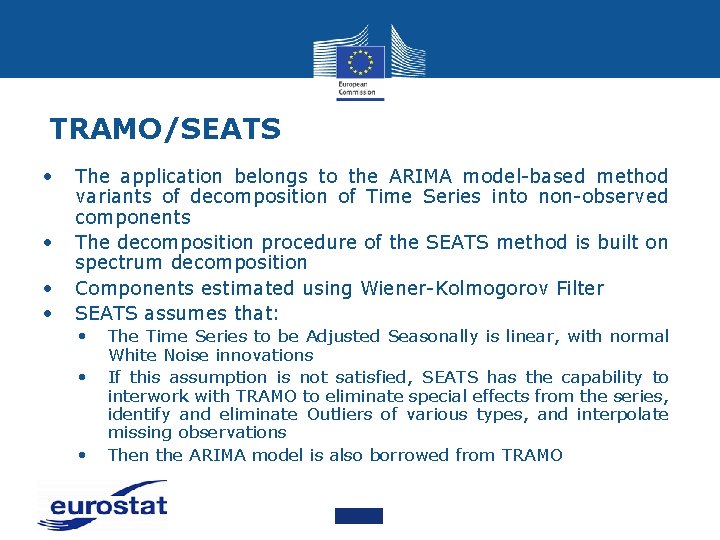 European Commission

TRAMO/SEATS

• The application belongs to the ARIMA model-based method variants of decomposition of Time Series into non-observed components
• The decomposition procedure of the SEATS method is built on spectrum decomposition
• Components estimated using Wiener-Kolmogorov Filter
• SEATS assumes that:
  • The Time Series to be Adjusted Seasonally is linear, with normal White Noise innovations
  • If this assumption is not satisfied, SEATS has the capability to interwork with TRAMO to eliminate special effects from the series, identify and eliminate Outliers of various types, and interpolate missing observations
  • Then the ARIMA model is also borrowed from TRAMO

eurostat